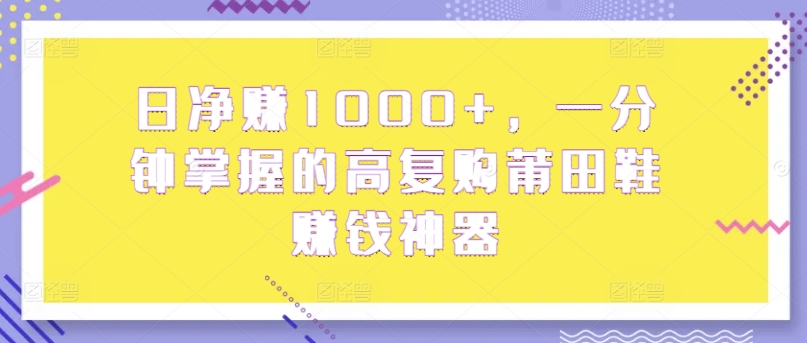 日净赚1000+，一分钟掌握的高复购莆田鞋赚钱神器